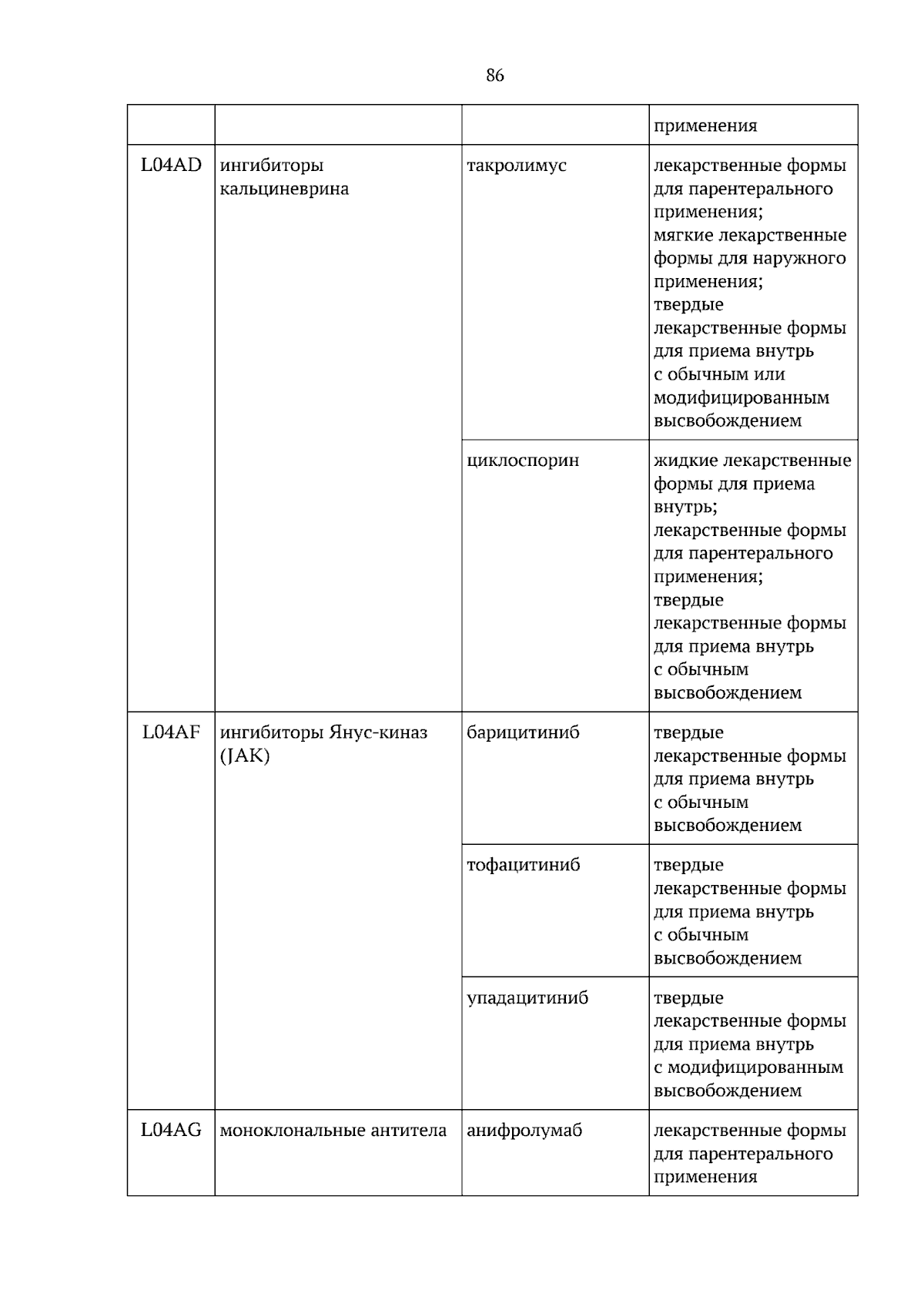 86

|  |  |  | применения |
|---|---|---|---|
| L04AD | ингибиторы кальциневрина | такролимус | лекарственные формы для парентерального применения; мягкие лекарственные формы для наружного применения; твердые лекарственные формы для приема внутрь с обычным или модифицированным высвобождением |
|  |  | циклоспорин | жидкие лекарственные формы для приема внутрь; лекарственные формы для парентерального применения; твердые лекарственные формы для приема внутрь с обычным высвобождением |
| L04AF | ингибиторы Янус-киназ (JAK) | барицитиниб | твердые лекарственные формы для приема внутрь с обычным высвобождением |
|  |  | тофацитиниб | твердые лекарственные формы для приема внутрь с обычным высвобождением |
|  |  | упадацитиниб | твердые лекарственные формы для приема внутрь с модифицированным высвобождением |
| L04AG | моноклональные антитела | анифролумаб | лекарственные формы для парентерального применения |